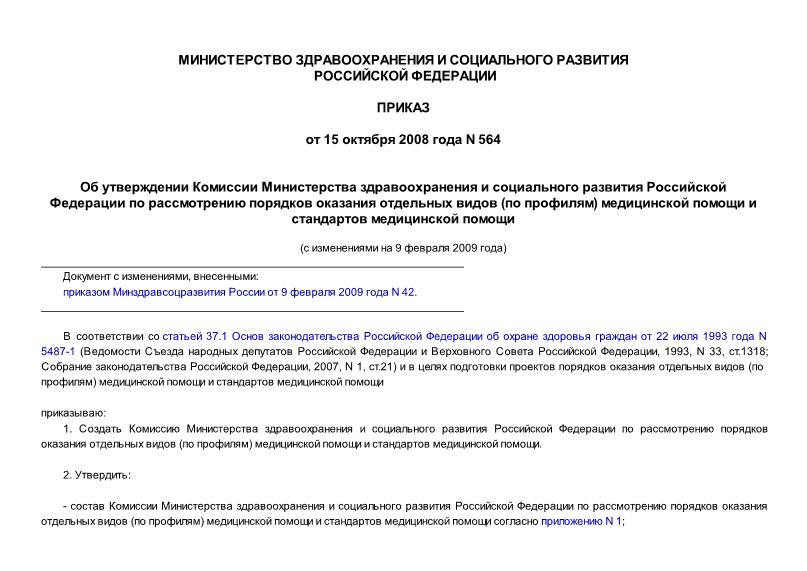 МИНИСТЕРСТВО ЗДРАВООХРАНЕНИЯ И СОЦИАЛЬНОГО РАЗВИТИЯ РОССИЙСКОЙ ФЕДЕРАЦИИ

ПРИКАЗ

от 15 октября 2008 года N 564

Об утверждении Комиссии Министерства здравоохранения и социального развития Российской Федерации по рассмотрению порядков оказания отдельных видов (по профилям) медицинской помощи и стандартов медицинской помощи

(с изменениями на 9 февраля 2009 года)

Документ с изменениями, внесенными:
приказом Минздравсоцразвития России от 9 февраля 2009 года N 42.

В соответствии со статьей 37.1 Основ законодательства Российской Федерации об охране здоровья граждан от 22 июля 1993 года N 5487-1 (Ведомости Съезда народных депутатов Российской Федерации и Верховного Совета Российской Федерации, 1993, N 33, ст.1318; Собрание законодательства Российской Федерации, 2007, N 1, ст.21) и в целях подготовки проектов порядков оказания отдельных видов (по профилям) медицинской помощи и стандартов медицинской помощи

приказываю:

1. Создать Комиссию Министерства здравоохранения и социального развития Российской Федерации по рассмотрению порядков оказания отдельных видов (по профилям) медицинской помощи и стандартов медицинской помощи.

2. Утвердить:

- состав Комиссии Министерства здравоохранения и социального развития Российской Федерации по рассмотрению порядков оказания отдельных видов (по профилям) медицинской помощи и стандартов медицинской помощи согласно приложению N 1;